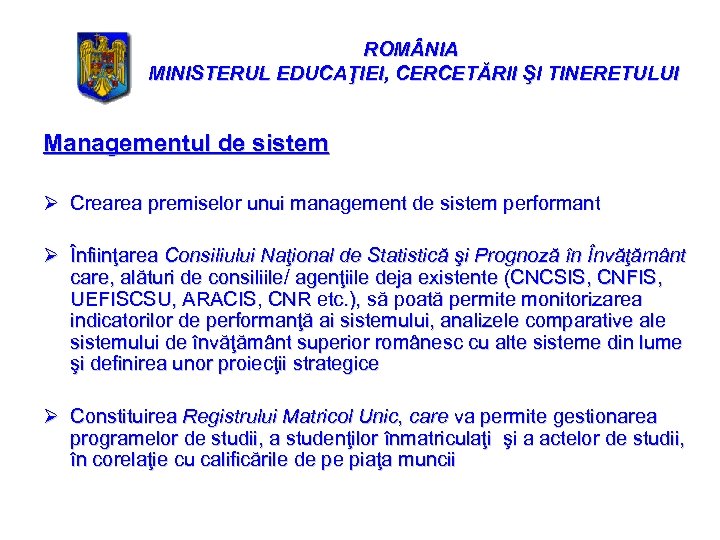 ROMÂNIA
MINISTERUL EDUCAŢIEI, CERCETĂRII ŞI TINERETULUI

Managementul de sistem

➢ Crearea premiselor unui management de sistem performant

➢ Înfiinţarea Consiliului Naţional de Statistică şi Prognoză în Învăţământ care, alături de consiliile/ agenţiile deja existente (CNCSIS, CNFIS, UEFISCSU, ARACIS, CNR etc.), să poată permite monitorizarea indicatorilor de performanţă ai sistemului, analizele comparative ale sistemului de învăţământ superior românesc cu alte sisteme din lume şi definirea unor proiecţii strategice

➢ Constituirea Registrului Matricol Unic, care va permite gestionarea programelor de studii, a studenţilor înmatriculaţi şi a actelor de studii, în corelaţie cu calificările de pe piaţa muncii